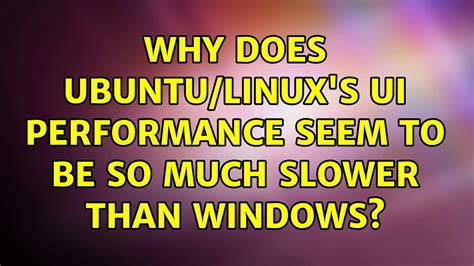 WHY DOES UBUNTU/LINUX'S UI PERFORMANCE SEEM TO BE SO MUCH SLOWER THAN WINDOWS?